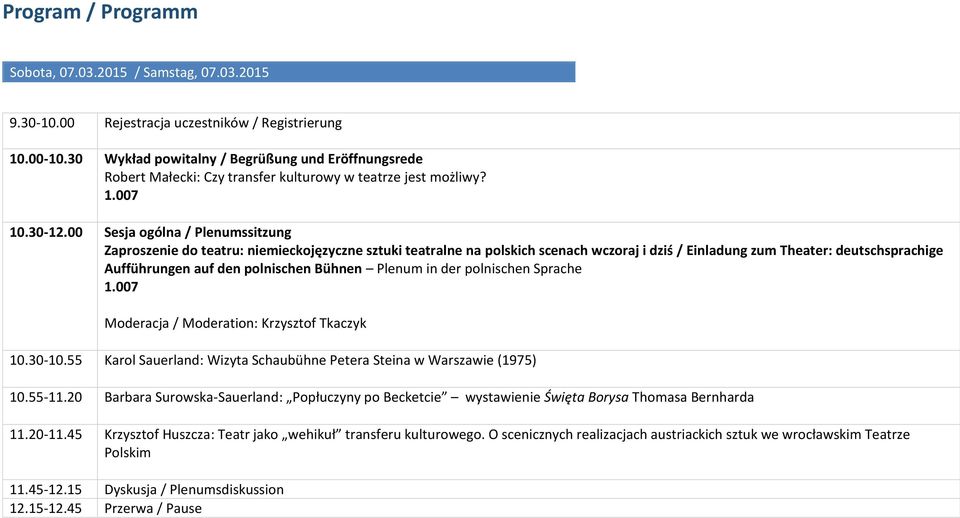 Program / Programm

Sobota, 07.03.2015 / Samstag, 07.03.2015

| | |
|---|---|
| 9.30-10.00 | Rejestracja uczestników / Registrierung |
| 10.00-10.30 | Wykład powitalny / Begrüßung und Eröffnungsrede Robert Małecki: Czy transfer kulturowy w teatrze jest możliwy? 1.007 |
| 10.30-12.00 | Sesja ogólna / Plenumssitzung Zaproszenie do teatru: niemieckojęzyczne sztuki teatralne na polskich scenach wczoraj i dziś / Einladung zum Theater: deutschsprachige Aufführungen auf den polnischen Bühnen – Plenum in der polnischen Sprache 1.007 Moderacja / Moderation: Krzysztof Tkaczyk |
| 10.30-10.55 | Karol Sauerland: Wizyta Schaubühne Petera Steina w Warszawie (1975) |
| 10.55-11.20 | Barbara Surowska-Sauerland: „Popłuczyny po Becketcie" – wystawienie Święta Borysa Thomasa Bernharda |
| 11.20-11.45 | Krzysztof Huszcza: Teatr jako „wehikuł" transferu kulturowego. O scenicznych realizacjach austriackich sztuk we wrocławskim Teatrze Polskim |
| 11.45-12.15 | Dyskusja / Plenumsdiskussion |
| 12.15-12.45 | Przerwa / Pause |